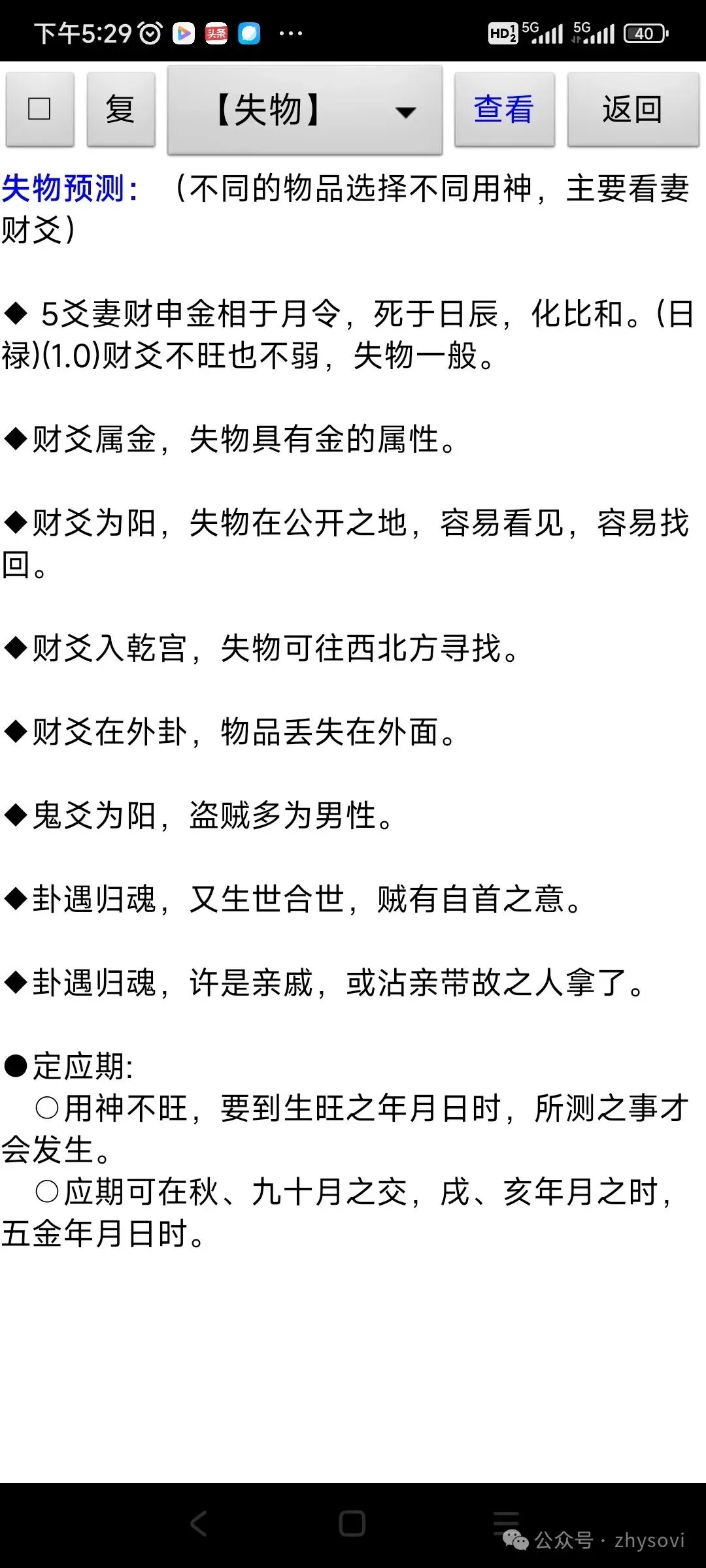 下午5:29 头条 ··· HD 5G 5G 40

□ 复 【失物】 查看 返回

失物预测：（不同的物品选择不同用神，主要看妻财爻）

◆ 5爻妻财申金相于月令，死于日辰，化比和。(日禄)(1.0)财爻不旺也不弱，失物一般。

◆财爻属金，失物具有金的属性。

◆财爻为阳，失物在公开之地，容易看见，容易找回。

◆财爻入乾宫，失物可往西北方寻找。

◆财爻在外卦，物品丢失在外面。

◆鬼爻为阳，盗贼多为男性。

◆卦遇归魂，又生世合世，贼有自首之意。

◆卦遇归魂，许是亲戚，或沾亲带故之人拿了。

●定应期：
○用神不旺，要到生旺之年月日时，所测之事才会发生。
○应期可在秋、九十月之交，戌、亥年月之时，五金年月日时。

公众号 · zhysovi